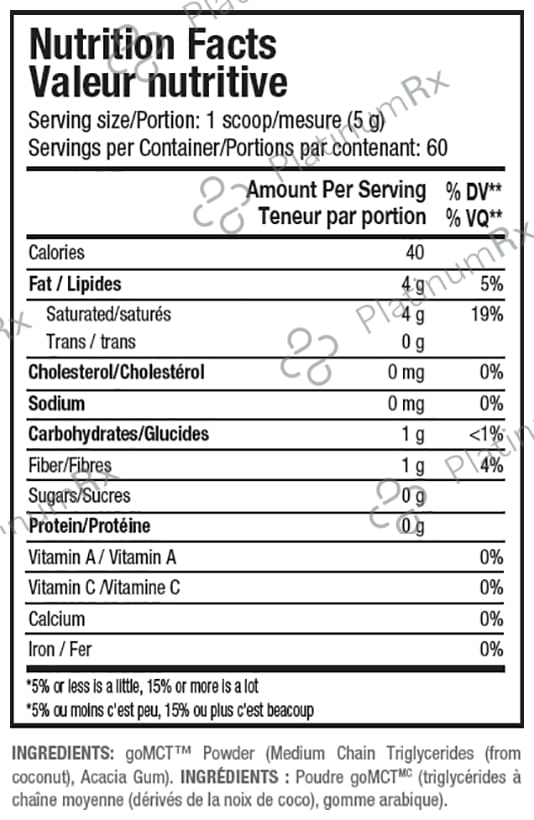 Nutrition Facts
Valeur nutritive

Serving size/Portion: 1 scoop/mesure (5 g)
Servings per Container/Portions par contenant: 60

| | Amount Per Serving Teneur par portion | % DV** % VQ** |
|---|---|---|
| Calories | 40 | |
| Fat / Lipides | 4 g | 5% |
| Saturated/saturés | 4 g | 19% |
| Trans / trans | 0 g | |
| Cholesterol/Cholestérol | 0 mg | 0% |
| Sodium | 0 mg | 0% |
| Carbohydrates/Glucides | 1 g | <1% |
| Fiber/Fibres | 1 g | 4% |
| Sugars/Sucres | 0 g | |
| Protein/Protéine | 0 g | |
| Vitamin A / Vitamin A | | 0% |
| Vitamin C /Vitamine C | | 0% |
| Calcium | | 0% |
| Iron / Fer | | 0% |

*5% or less is a little, 15% or more is a lot
*5% ou moins c'est peu, 15% ou plus c'est beacoup

INGREDIENTS: goMCT™ Powder (Medium Chain Triglycerides (from coconut), Acacia Gum). INGRÉDIENTS : Poudre goMCT$^{MC}$ (triglycérides à chaîne moyenne (dérivés de la noix de coco), gomme arabique).

PlatinumRx PlatinumRx PlatinumRx PlatinumRx PlatinumRx